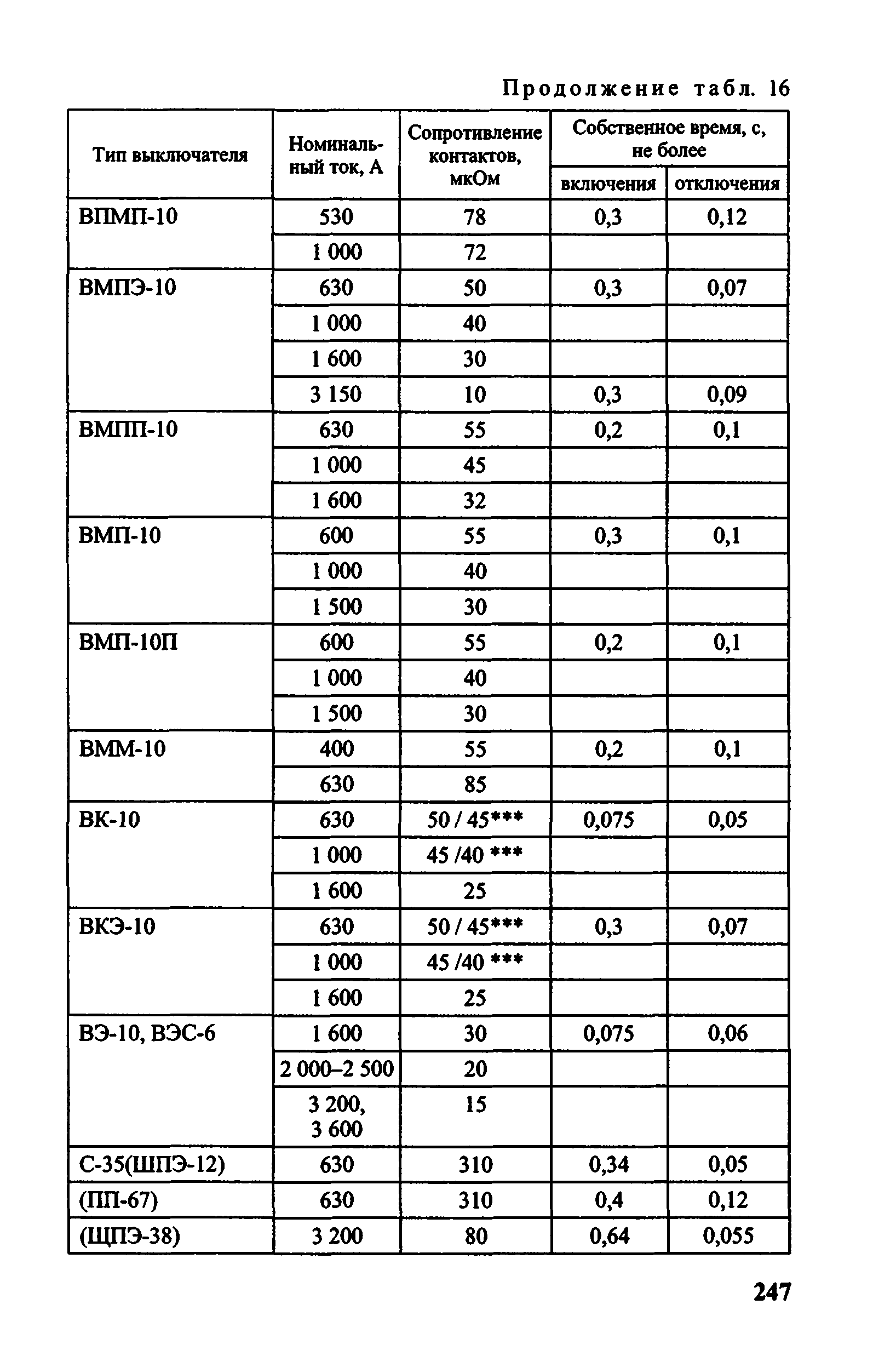 Продолжение табл. 16

| Тип выключателя | Номинальный ток, А | Сопротивление контактов, мкОм | Собственное время, с, не более включения | Собственное время, с, не более отключения |
|---|---|---|---|---|
| ВПМП-10 | 530 | 78 | 0,3 | 0,12 |
| | 1 000 | 72 | | |
| ВМПЭ-10 | 630 | 50 | 0,3 | 0,07 |
| | 1 000 | 40 | | |
| | 1 600 | 30 | | |
| | 3 150 | 10 | 0,3 | 0,09 |
| ВМПП-10 | 630 | 55 | 0,2 | 0,1 |
| | 1 000 | 45 | | |
| | 1 600 | 32 | | |
| ВМП-10 | 600 | 55 | 0,3 | 0,1 |
| | 1 000 | 40 | | |
| | 1 500 | 30 | | |
| ВМП-10П | 600 | 55 | 0,2 | 0,1 |
| | 1 000 | 40 | | |
| | 1 500 | 30 | | |
| ВММ-10 | 400 | 55 | 0,2 | 0,1 |
| | 630 | 85 | | |
| ВК-10 | 630 | 50 / 45*** | 0,075 | 0,05 |
| | 1 000 | 45 /40 *** | | |
| | 1 600 | 25 | | |
| ВКЭ-10 | 630 | 50 / 45*** | 0,3 | 0,07 |
| | 1 000 | 45 /40 *** | | |
| | 1 600 | 25 | | |
| ВЭ-10, ВЭС-6 | 1 600 | 30 | 0,075 | 0,06 |
| | 2 000–2 500 | 20 | | |
| | 3 200, 3 600 | 15 | | |
| С-35(ШПЭ-12) | 630 | 310 | 0,34 | 0,05 |
| (ПП-67) | 630 | 310 | 0,4 | 0,12 |
| (ЩПЭ-38) | 3 200 | 80 | 0,64 | 0,055 |

247